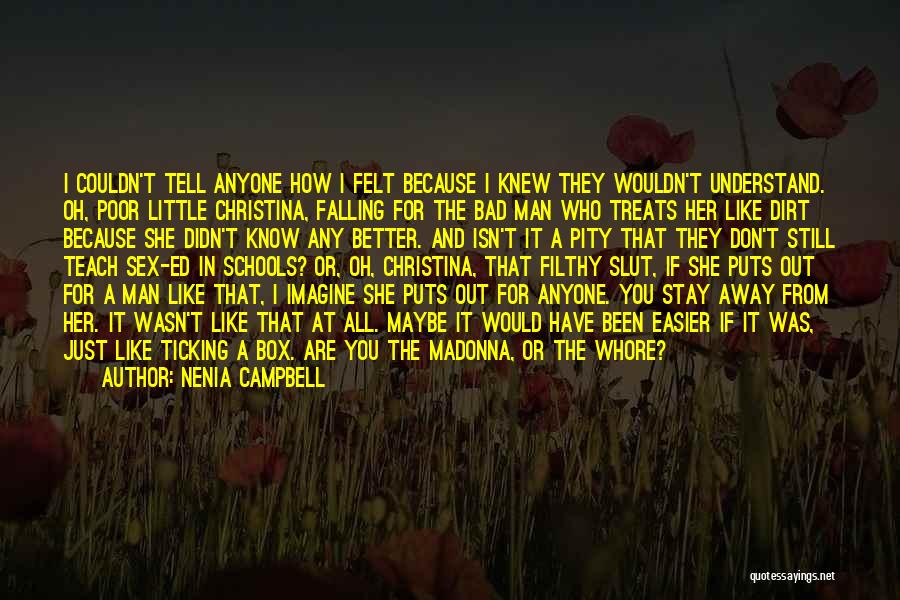 I COULDN'T TELL ANYONE HOW I FELT BECAUSE I KNEW THEY WOULDN'T UNDERSTAND. OH, POOR LITTLE CHRISTINA, FALLING FOR THE BAD MAN WHO TREATS HER LIKE DIRT BECAUSE SHE DIDN'T KNOW ANY BETTER. AND ISN'T IT A PITY THAT THEY DON'T STILL TEACH SEX-ED IN SCHOOLS? OR, OH, CHRISTINA, THAT FILTHY SLUT, IF SHE PUTS OUT FOR A MAN LIKE THAT, I IMAGINE SHE PUTS OUT FOR ANYONE. YOU STAY AWAY FROM HER. IT WASN'T LIKE THAT AT ALL. MAYBE IT WOULD HAVE BEEN EASIER IF IT WAS, JUST LIKE TICKING A BOX. ARE YOU THE MADONNA, OR THE WHORE?
AUTHOR: NENIA CAMPBELL

quotessayings.net